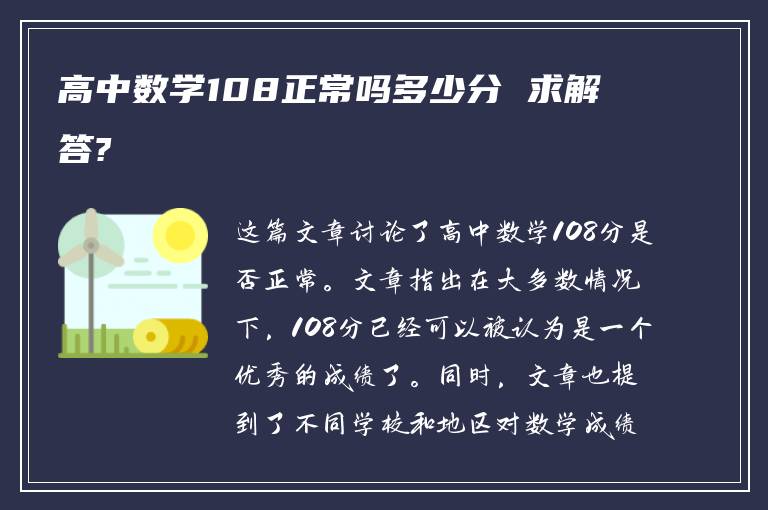 高中数学108正常吗多少分 求解答?

这篇文章讨论了高中数学108分是否正常。文章指出在大多数情况下，108分已经可以被认为是一个优秀的成绩了。同时，文章也提到了不同学校和地区对数学成绩